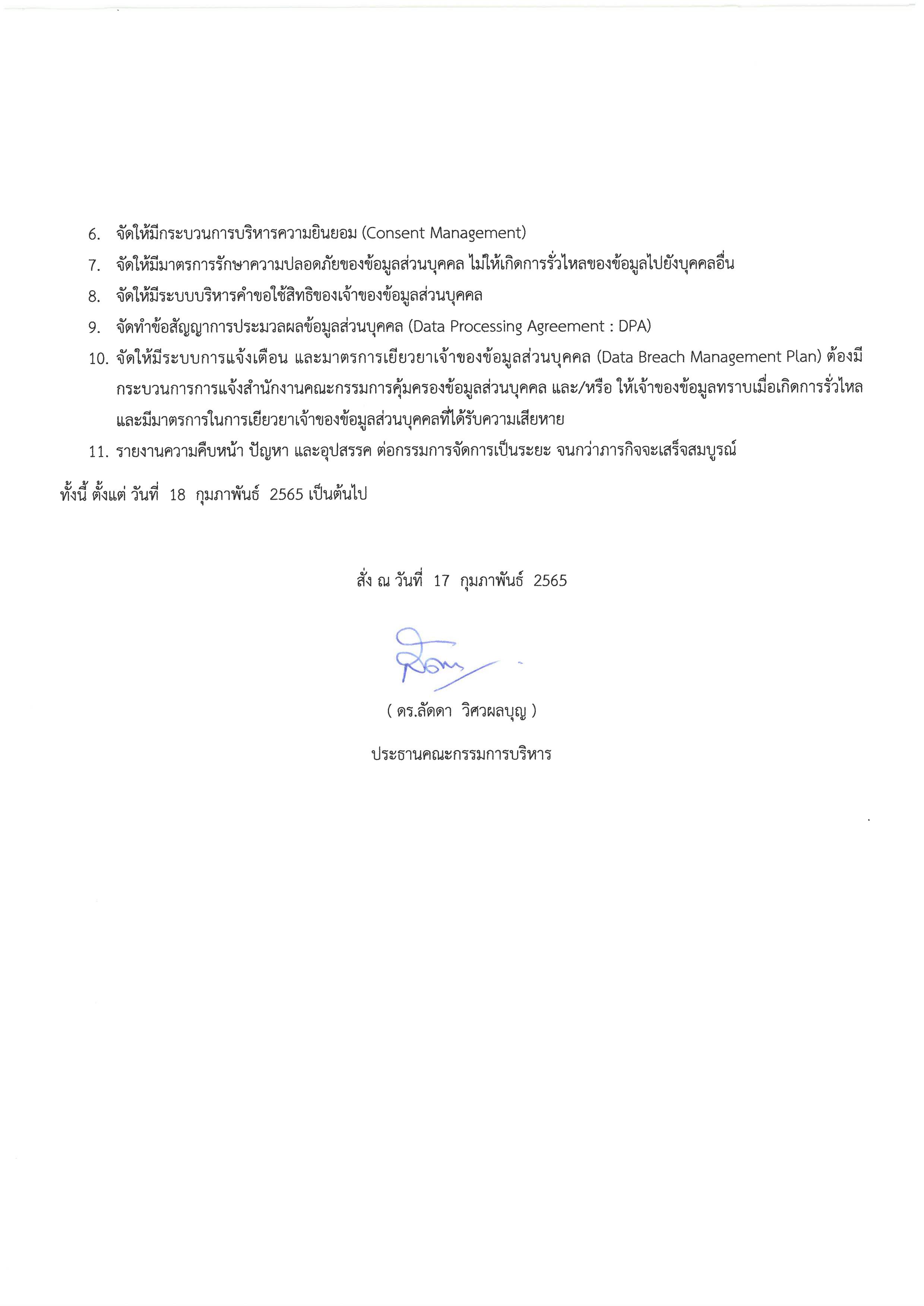 6. จัดให้มีกระบวนการบริหารความยินยอม (Consent Management)

7. จัดให้มีมาตรการรักษาความปลอดภัยของข้อมูลส่วนบุคคล ไม่ให้เกิดการรั่วไหลของข้อมูลไปยังบุคคลอื่น

8. จัดให้มีระบบบริหารคำขอใช้สิทธิของเจ้าของข้อมูลส่วนบุคคล

9. จัดทำข้อสัญญาการประมวลผลข้อมูลส่วนบุคคล (Data Processing Agreement : DPA)

10. จัดให้มีระบบการแจ้งเตือน และมาตรการเยียวยาเจ้าของข้อมูลส่วนบุคคล (Data Breach Management Plan) ต้องมีกระบวนการการแจ้งสำนักงานคณะกรรมการคุ้มครองข้อมูลส่วนบุคคล และ/หรือ ให้เจ้าของข้อมูลทราบเมื่อเกิดการรั่วไหล และมีมาตรการในการเยียวยาเจ้าของข้อมูลส่วนบุคคลที่ได้รับความเสียหาย

11. รายงานความคืบหน้า ปัญหา และอุปสรรค ต่อกรรมการจัดการเป็นระยะ จนกว่าภารกิจจะเสร็จสมบูรณ์

ทั้งนี้ ตั้งแต่ วันที่ 18 กุมภาพันธ์ 2565 เป็นต้นไป

สั่ง ณ วันที่ 17 กุมภาพันธ์ 2565

( ดร.ลัดดา วิศวผลบุญ )

ประธานคณะกรรมการบริหาร